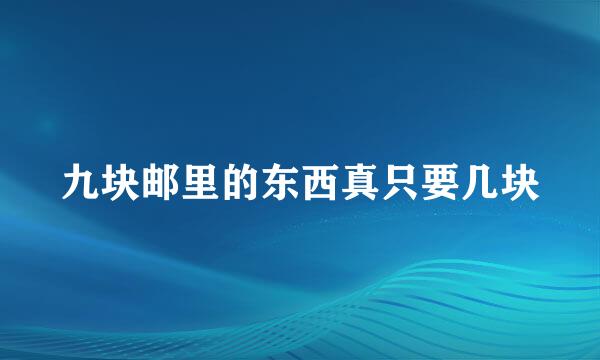 九块邮里的东西真只要几块